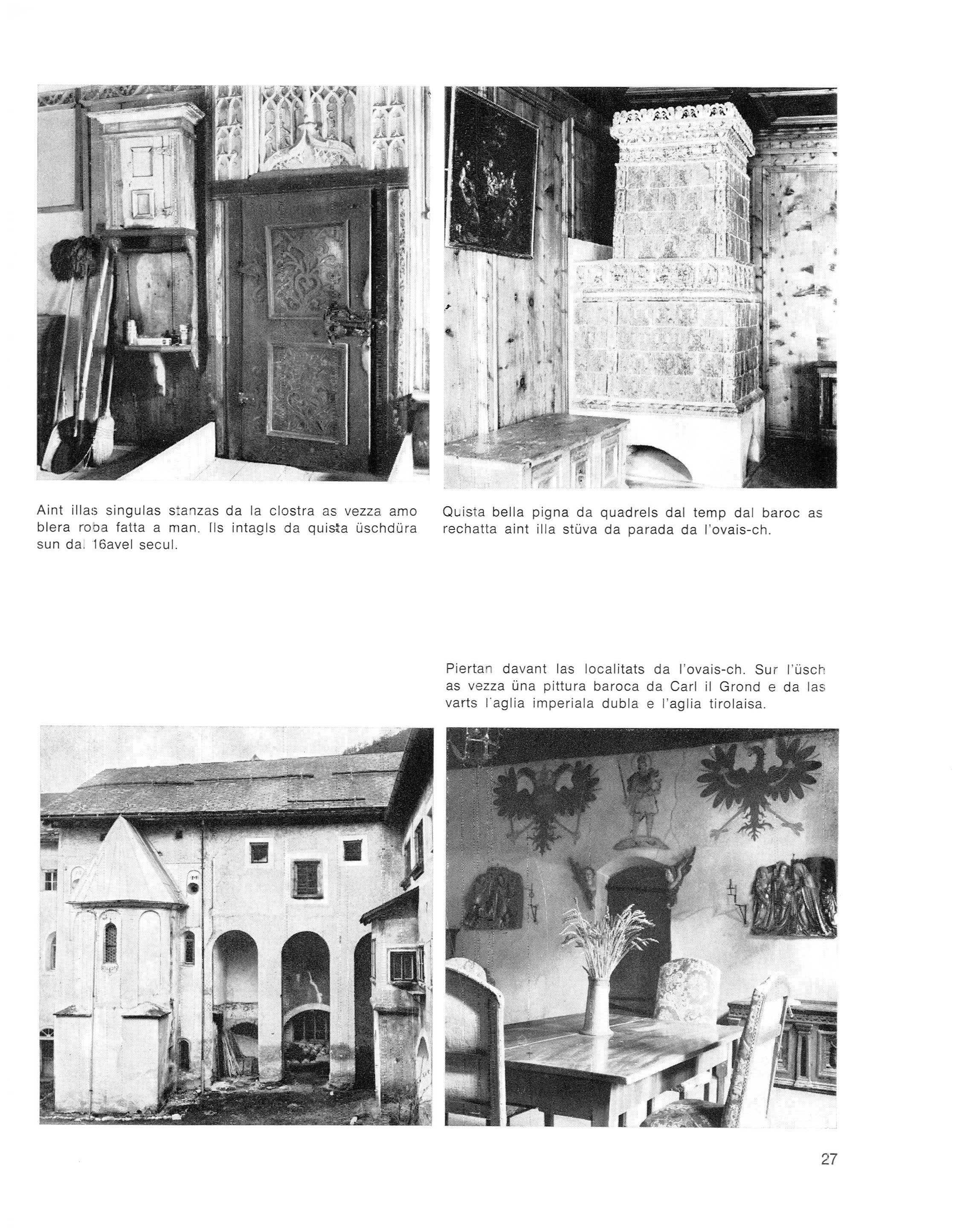 Aint illas singulas stanzas da la clostra as vezza amo blera roba fatta a man. Ils intagls da quista üschdüra sun dal 16avel secul.

Quista bella pigna da quadrels dal temp dal baroc as rechatta aint illa stüva da parada da l'ovais-ch.

Piertan davant las localitats da l'ovais-ch. Sur l'üsch as vezza üna pittura baroca da Carl il Grond e da las varts l'aglia imperiala dubla e l'aglia tirolaisa.

27